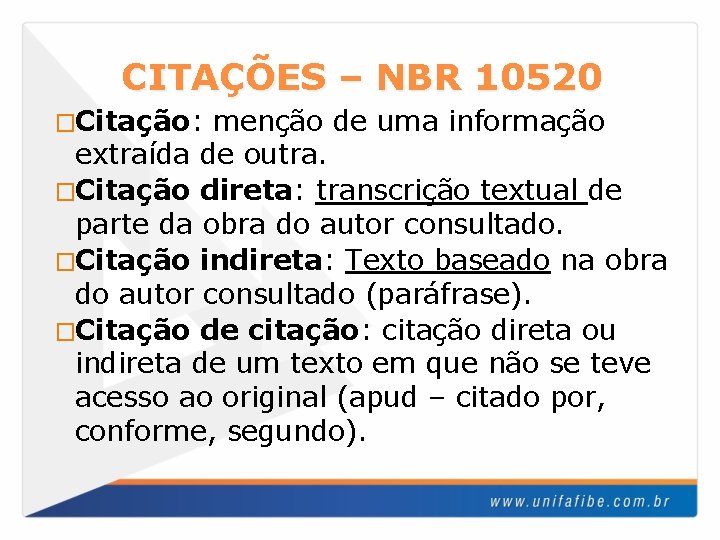 CITAÇÕES – NBR 10520

□Citação: menção de uma informação extraída de outra.

□Citação direta: transcrição textual de parte da obra do autor consultado.

□Citação indireta: Texto baseado na obra do autor consultado (paráfrase).

□Citação de citação: citação direta ou indireta de um texto em que não se teve acesso ao original (apud – citado por, conforme, segundo).

www.unifafibe.com.br